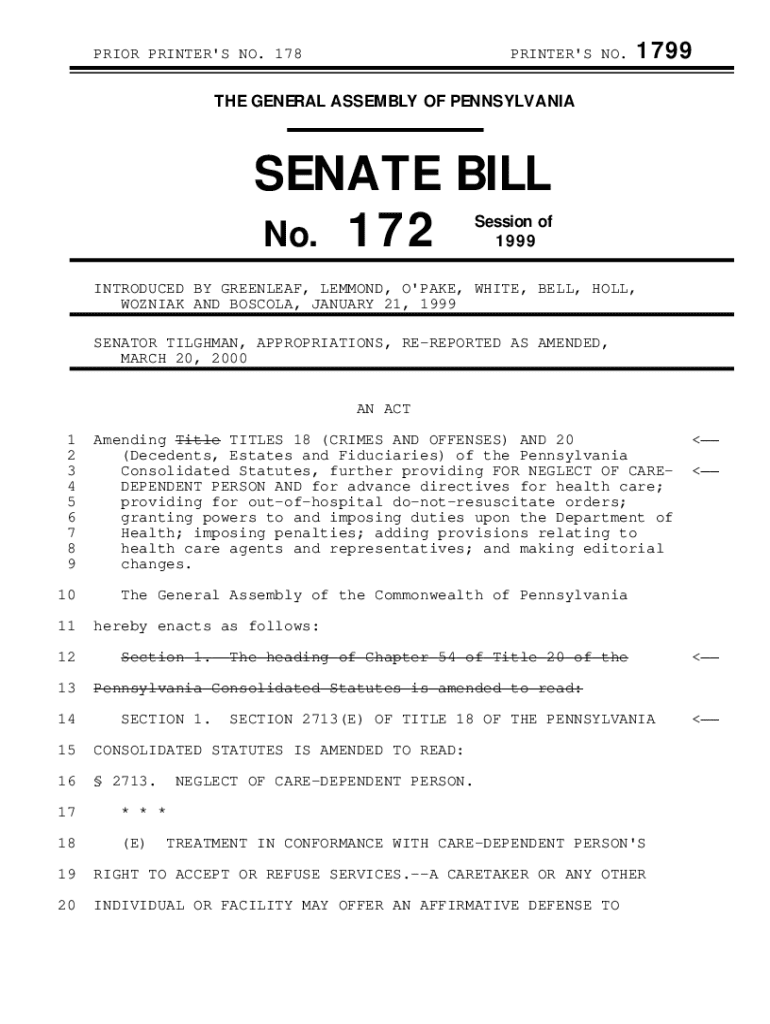 PRIOR PRINTER'S NO. 178 PRINTER'S NO. 1799

THE GENERAL ASSEMBLY OF PENNSYLVANIA

SENATE BILL

No. 172 Session of 1999

INTRODUCED BY GREENLEAF, LEMMOND, O'PAKE, WHITE, BELL, HOLL, WOZNIAK AND BOSCOLA, JANUARY 21, 1999

SENATOR TILGHMAN, APPROPRIATIONS, RE-REPORTED AS AMENDED, MARCH 20, 2000

AN ACT

1 Amending ~~Title~~ TITLES 18 (CRIMES AND OFFENSES) AND 20 <—
2 (Decedents, Estates and Fiduciaries) of the Pennsylvania
3 Consolidated Statutes, further providing FOR NEGLECT OF CARE- <—
4 DEPENDENT PERSON AND for advance directives for health care;
5 providing for out-of-hospital do-not-resuscitate orders;
6 granting powers to and imposing duties upon the Department of
7 Health; imposing penalties; adding provisions relating to
8 health care agents and representatives; and making editorial
9 changes.

10 The General Assembly of the Commonwealth of Pennsylvania
11 hereby enacts as follows:

12 ~~Section 1. The heading of Chapter 54 of Title 20 of the~~ <—
13 ~~Pennsylvania Consolidated Statutes is amended to read:~~

14 SECTION 1. SECTION 2713(E) OF TITLE 18 OF THE PENNSYLVANIA <—
15 CONSOLIDATED STATUTES IS AMENDED TO READ:

16 § 2713. NEGLECT OF CARE-DEPENDENT PERSON.

17 * * *

18 (E) TREATMENT IN CONFORMANCE WITH CARE-DEPENDENT PERSON'S
19 RIGHT TO ACCEPT OR REFUSE SERVICES.--A CARETAKER OR ANY OTHER
20 INDIVIDUAL OR FACILITY MAY OFFER AN AFFIRMATIVE DEFENSE TO